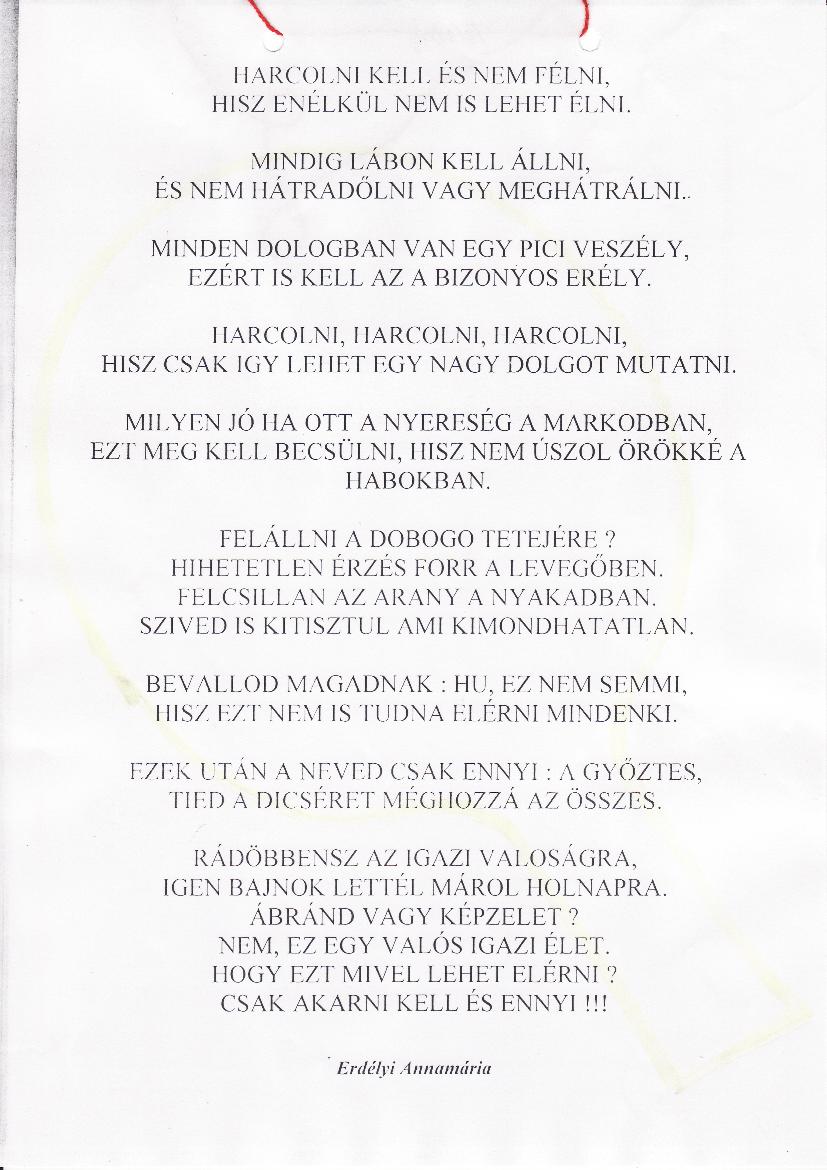 HARCOLNI KELL ÉS NEM FÉLNI,
HISZ ENÉLKÜL NEM IS LEHET ÉLNI.

MINDIG LÁBON KELL ÁLLNI,
ÉS NEM HÁTRADŐLNI VAGY MEGHÁTRÁLNI..

MINDEN DOLOGBAN VAN EGY PICI VESZÉLY,
EZÉRT IS KELL AZ A BIZONYOS ERÉLY.

HARCOLNI, HARCOLNI, HARCOLNI,
HISZ CSAK IGY LEHET EGY NAGY DOLGOT MUTATNI.

MILYEN JÓ HA OTT A NYERESÉG A MARKODBAN,
EZT MEG KELL BECSÜLNI, HISZ NEM ÚSZOL ÖRÖKKÉ A HABOKBAN.

FELÁLLNI A DOBOGO TETEJÉRE ?
HIHETETLEN ÉRZÉS FORR A LEVEGŐBEN.
FELCSILLAN AZ ARANY A NYAKADBAN.
SZIVED IS KITISZTUL AMI KIMONDHATATLAN.

BEVALLOD MAGADNAK : HU, EZ NEM SEMMI,
HISZ EZT NEM IS TUDNA ELÉRNI MINDENKI.

EZEK UTÁN A NEVED CSAK ENNYI : A GYŐZTES,
TIED A DICSÉRET MÉGHOZZÁ AZ ÖSSZES.

RÁDÖBBENSZ AZ IGAZI VALOSÁGRA,
IGEN BAJNOK LETTÉL MÁROL HOLNAPRA.
ÁBRÁND VAGY KÉPZELET ?
NEM, EZ EGY VALÓS IGAZI ÉLET.
HOGY EZT MIVEL LEHET ELÉRNI ?
CSAK AKARNI KELL ÉS ENNYI !!!

Erdélyi Annamária